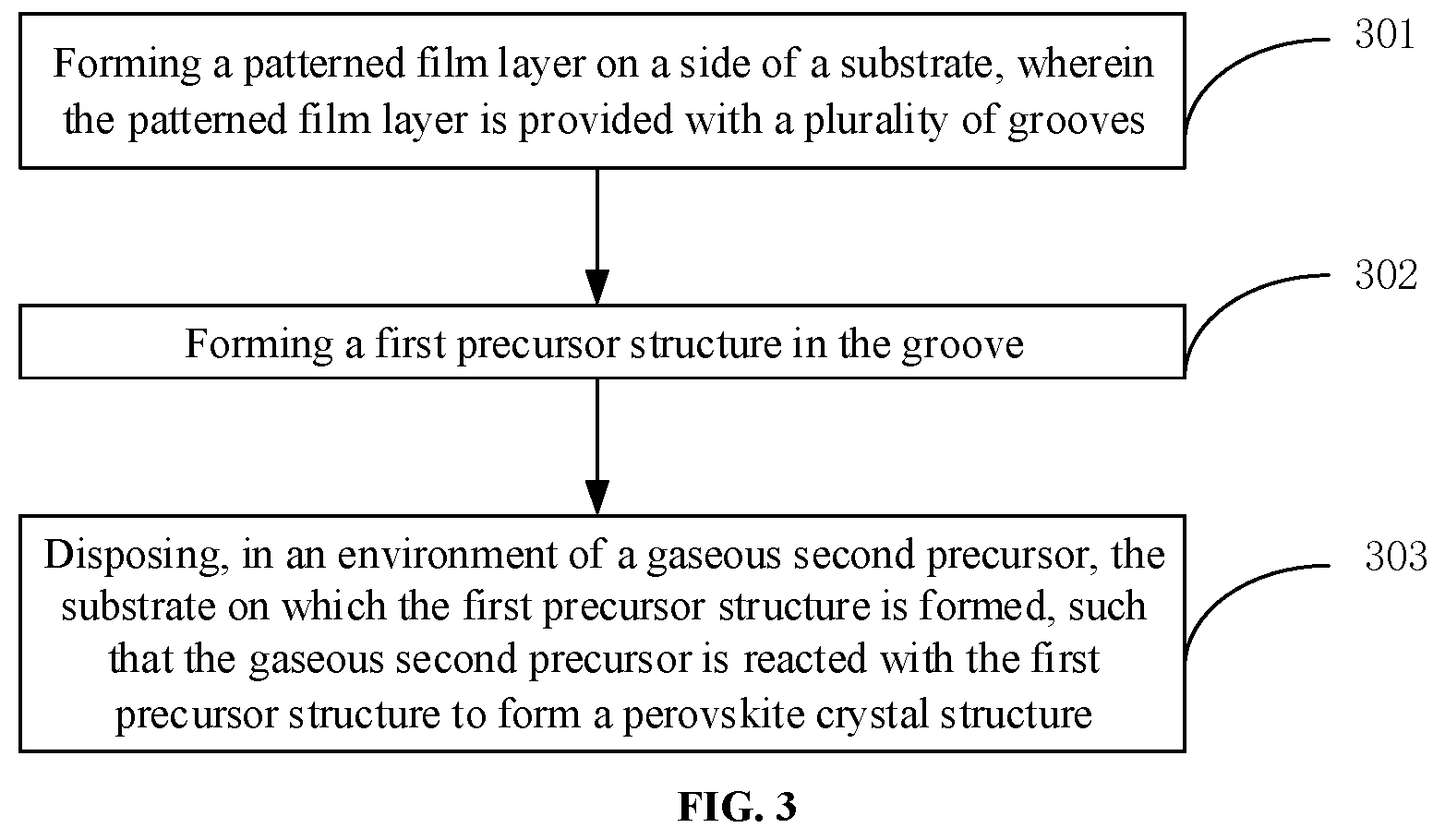 Forming a patterned film layer on a side of a substrate, wherein the patterned film layer is provided with a plurality of grooves

301

Forming a first precursor structure in the groove

302

Disposing, in an environment of a gaseous second precursor, the substrate on which the first precursor structure is formed, such that the gaseous second precursor is reacted with the first precursor structure to form a perovskite crystal structure

303

FIG. 3